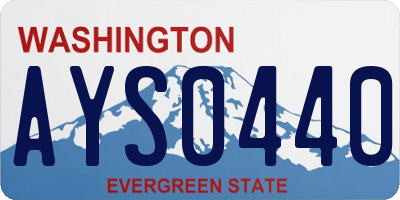 WASHINGTON
AYS0440
EVERGREEN STATE